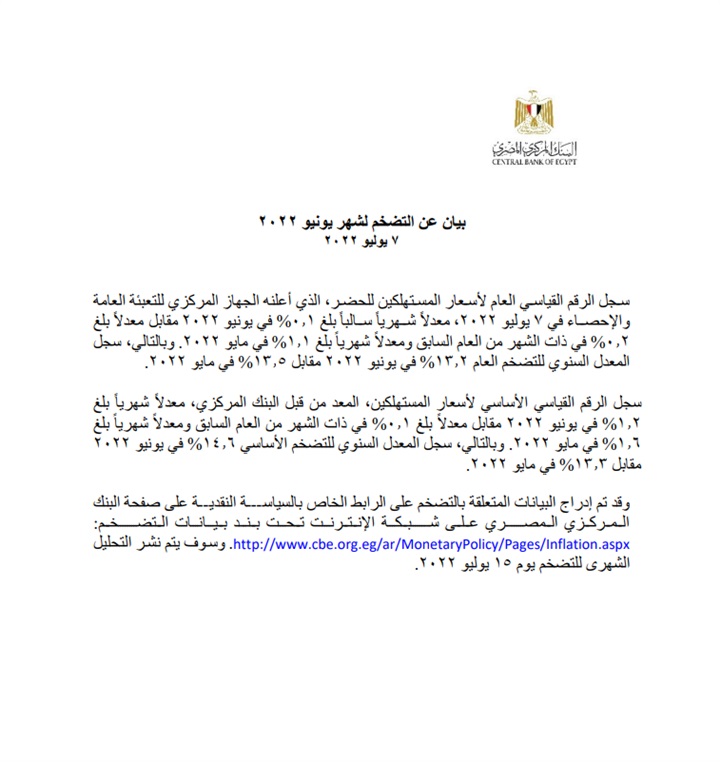 البنك المركزي المصري
CENTRAL BANK OF EGYPT

بيان عن التضخم لشهر يونيو ٢٠٢٢
٧ يوليو ٢٠٢٢

سجل الرقم القياسي العام لأسعار المستهلكين للحضر، الذي أعلنه الجهاز المركزي للتعبئة العامة والإحصاء في ٧ يوليو ٢٠٢٢، معدلاً شهرياً سالباً بلغ ٠,١% في يونيو ٢٠٢٢ مقابل معدلاً بلغ ٠,٢% في ذات الشهر من العام السابق ومعدلاً شهرياً بلغ ١,١% في مايو ٢٠٢٢. وبالتالي، سجل المعدل السنوي للتضخم العام ١٣,٢% في يونيو ٢٠٢٢ مقابل ١٣,٥% في مايو ٢٠٢٢.

سجل الرقم القياسي الأساسي لأسعار المستهلكين، المعد من قبل البنك المركزي، معدلاً شهرياً بلغ ١,٢% في يونيو ٢٠٢٢ مقابل معدلاً بلغ ٠,١% في ذات الشهر من العام السابق ومعدلاً شهرياً بلغ ١,٦% في مايو ٢٠٢٢. وبالتالي، سجل المعدل السنوي للتضخم الأساسي ١٤,٦% في يونيو ٢٠٢٢ مقابل ١٣,٣% في مايو ٢٠٢٢.

وقد تم إدراج البيانات المتعلقة بالتضخم على الرابط الخاص بالسياسة النقدية على صفحة البنك المركزي المصري على شبكة الإنترنت تحت بند بيانات التضخم: http://www.cbe.org.eg/ar/MonetaryPolicy/Pages/Inflation.aspx. وسوف يتم نشر التحليل الشهرى للتضخم يوم ١٥ يوليو ٢٠٢٢.